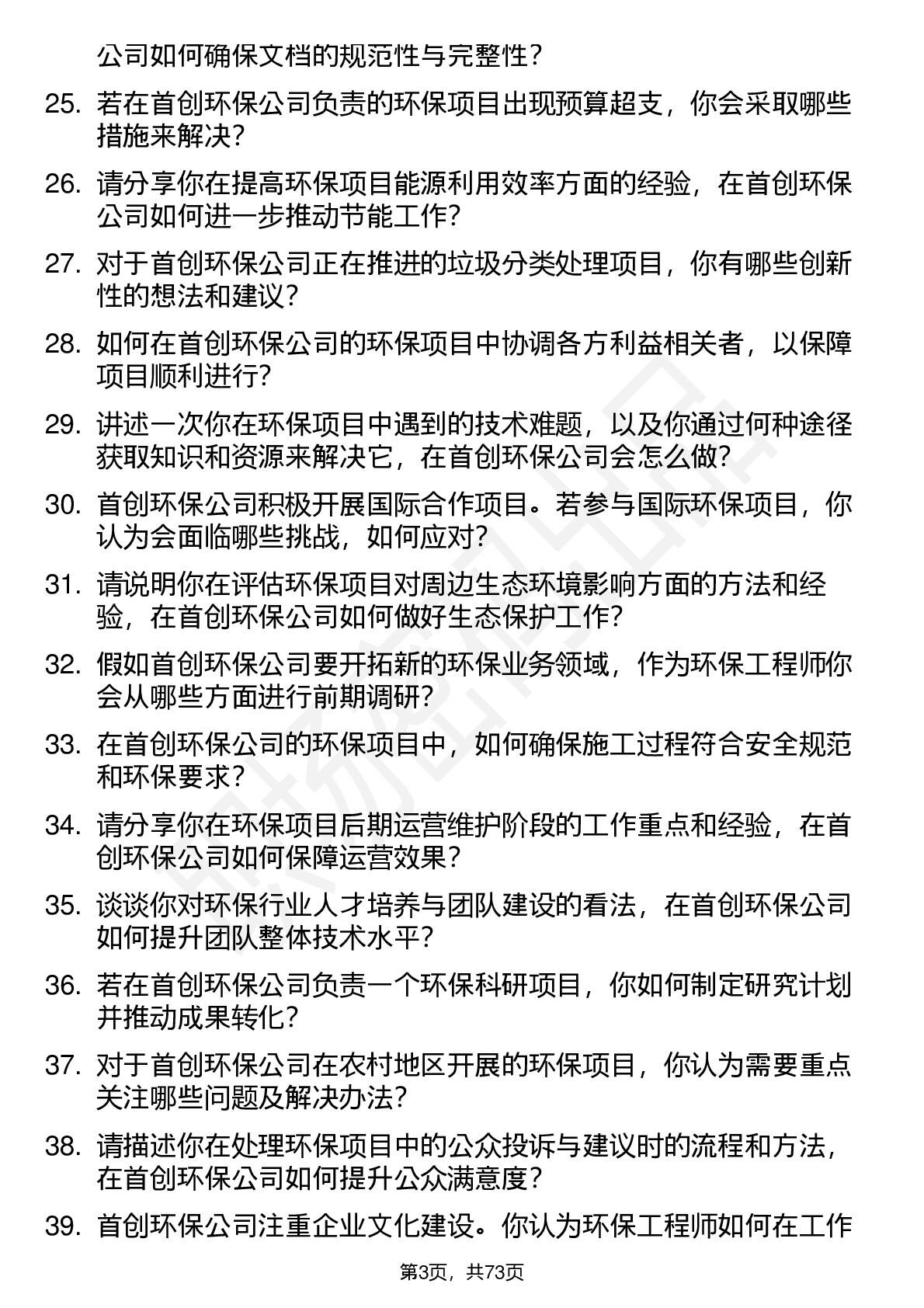 公司如何确保文档的规范性与完整性？

25. 若在首创环保公司负责的环保项目出现预算超支，你会采取哪些措施来解决？

26. 请分享你在提高环保项目能源利用效率方面的经验，在首创环保公司如何进一步推动节能工作？

27. 对于首创环保公司正在推进的垃圾分类处理项目，你有哪些创新性的想法和建议？

28. 如何在首创环保公司的环保项目中协调各方利益相关者，以保障项目顺利进行？

29. 讲述一次你在环保项目中遇到的技术难题，以及你通过何种途径获取知识和资源来解决它，在首创环保公司会怎么做？

30. 首创环保公司积极开展国际合作项目。若参与国际环保项目，你认为会面临哪些挑战，如何应对？

31. 请说明你在评估环保项目对周边生态环境影响方面的方法和经验，在首创环保公司如何做好生态保护工作？

32. 假如首创环保公司要开拓新的环保业务领域，作为环保工程师你会从哪些方面进行前期调研？

33. 在首创环保公司的环保项目中，如何确保施工过程符合安全规范和环保要求？

34. 请分享你在环保项目后期运营维护阶段的工作重点和经验，在首创环保公司如何保障运营效果？

35. 谈谈你对环保行业人才培养与团队建设的看法，在首创环保公司如何提升团队整体技术水平？

36. 若在首创环保公司负责一个环保科研项目，你如何制定研究计划并推动成果转化？

37. 对于首创环保公司在农村地区开展的环保项目，你认为需要重点关注哪些问题及解决办法？

38. 请描述你在处理环保项目中的公众投诉与建议时的流程和方法，在首创环保公司如何提升公众满意度？

39. 首创环保公司注重企业文化建设。你认为环保工程师如何在工作

第3页，共73页